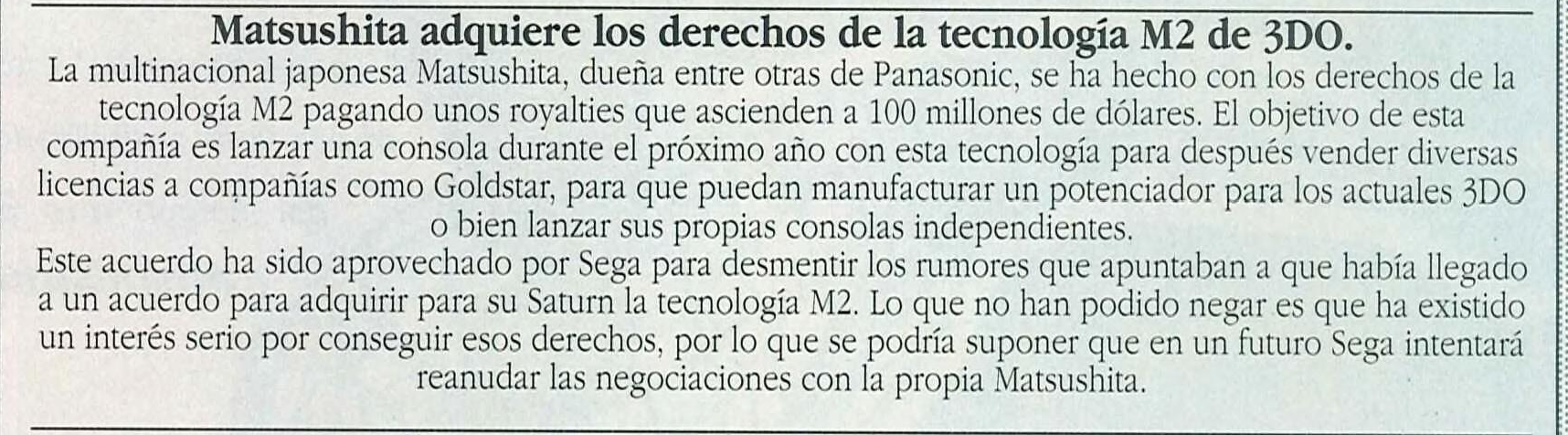 Matsushita adquiere los derechos de la tecnología M2 de 3DO.

La multinacional japonesa Matsushita, dueña entre otras de Panasonic, se ha hecho con los derechos de la tecnología M2 pagando unos royalties que ascienden a 100 millones de dólares. El objetivo de esta compañía es lanzar una consola durante el próximo año con esta tecnología para después vender diversas licencias a compañías como Goldstar, para que puedan manufacturar un potenciador para los actuales 3DO o bien lanzar sus propias consolas independientes.

Este acuerdo ha sido aprovechado por Sega para desmentir los rumores que apuntaban a que había llegado a un acuerdo para adquirir para su Saturn la tecnología M2. Lo que no han podido negar es que ha existido un interés serio por conseguir esos derechos, por lo que se podría suponer que en un futuro Sega intentará reanudar las negociaciones con la propia Matsushita.